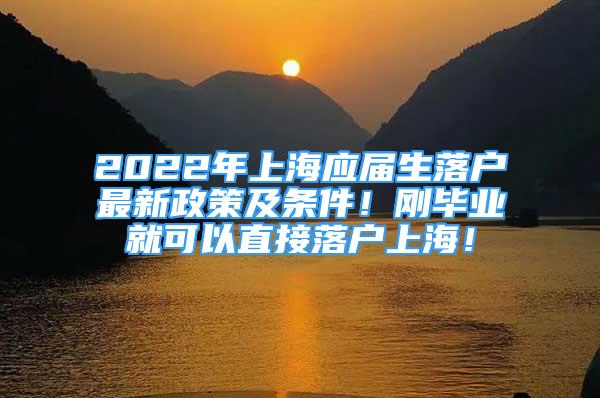 2022年上海应届生落户最新政策及条件！刚毕业就可以直接落户上海！